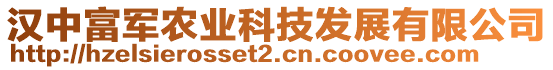 汉中富军农业科技发展有限公司
http://hzelsierosset2.cn.coovee.com